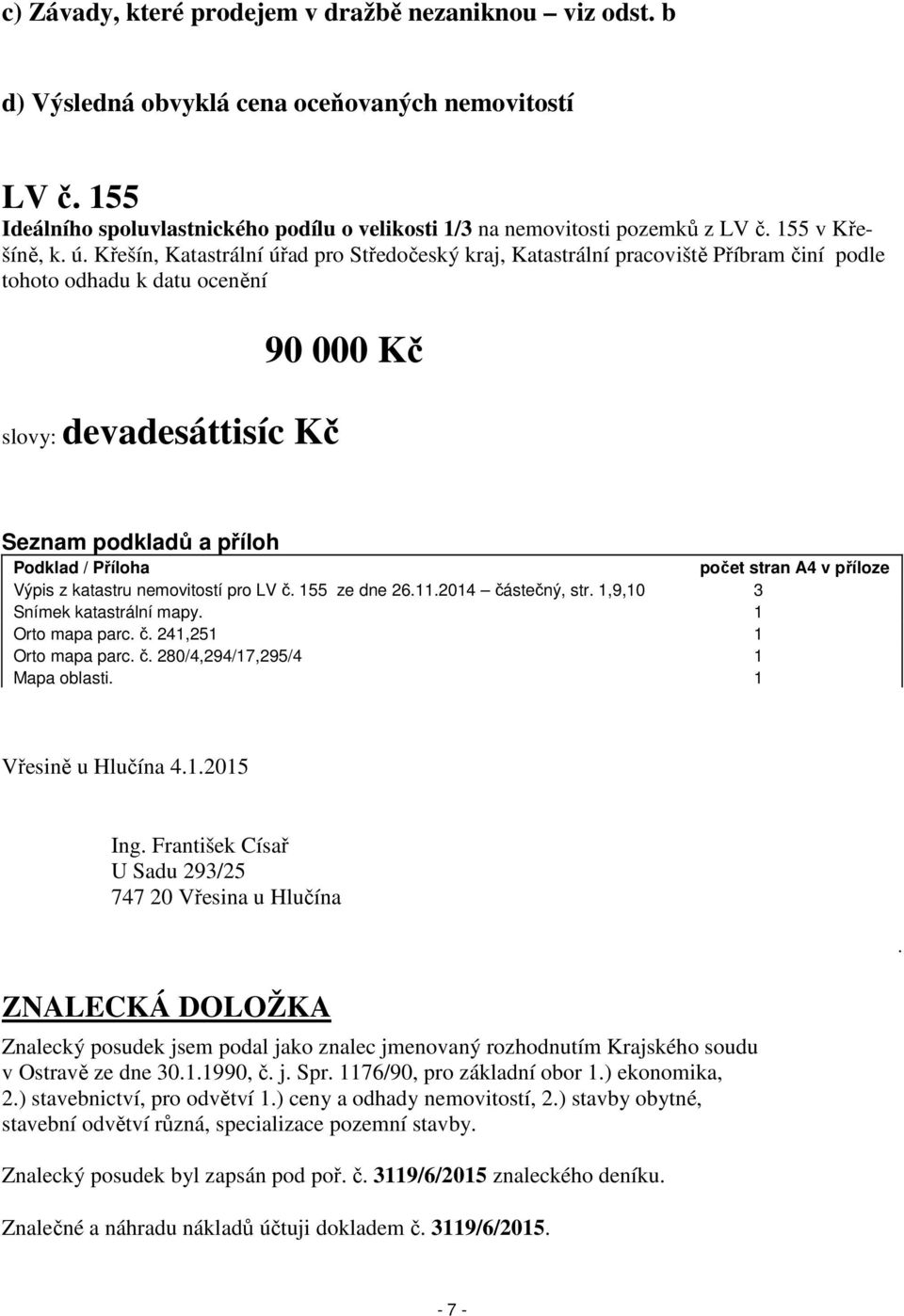 c) Závady, které prodejem v dražbě nezaniknou – viz odst. b

d) Výsledná obvyklá cena oceňovaných nemovitostí

LV č. 155
Ideálního spoluvlastnického podílu o velikosti 1/3 na nemovitosti pozemků z LV č. 155 v Křešíně, k. ú. Křešín, Katastrální úřad pro Středočeský kraj, Katastrální pracoviště Příbram činí podle tohoto odhadu k datu ocenění

90 000 Kč

slovy: devadesáttisíc Kč

Seznam podkladů a příloh

| Podklad / Příloha | počet stran A4 v příloze |
|---|---|
| Výpis z katastru nemovitostí pro LV č. 155 ze dne 26.11.2014 – částečný, str. 1,9,10 | 3 |
| Snímek katastrální mapy. | 1 |
| Orto mapa parc. č. 241,251 | 1 |
| Orto mapa parc. č. 280/4,294/17,295/4 | 1 |
| Mapa oblasti. | 1 |

Vřesině u Hlučína 4.1.2015

Ing. František Císař
U Sadu 293/25
747 20 Vřesina u Hlučína

.

ZNALECKÁ DOLOŽKA

Znalecký posudek jsem podal jako znalec jmenovaný rozhodnutím Krajského soudu v Ostravě ze dne 30.1.1990, č. j. Spr. 1176/90, pro základní obor 1.) ekonomika, 2.) stavebnictví, pro odvětví 1.) ceny a odhady nemovitostí, 2.) stavby obytné, stavební odvětví různá, specializace pozemní stavby.

Znalecký posudek byl zapsán pod poř. č. 3119/6/2015 znaleckého deníku.

Znalečné a náhradu nákladů účtuji dokladem č. 3119/6/2015.

- 7 -